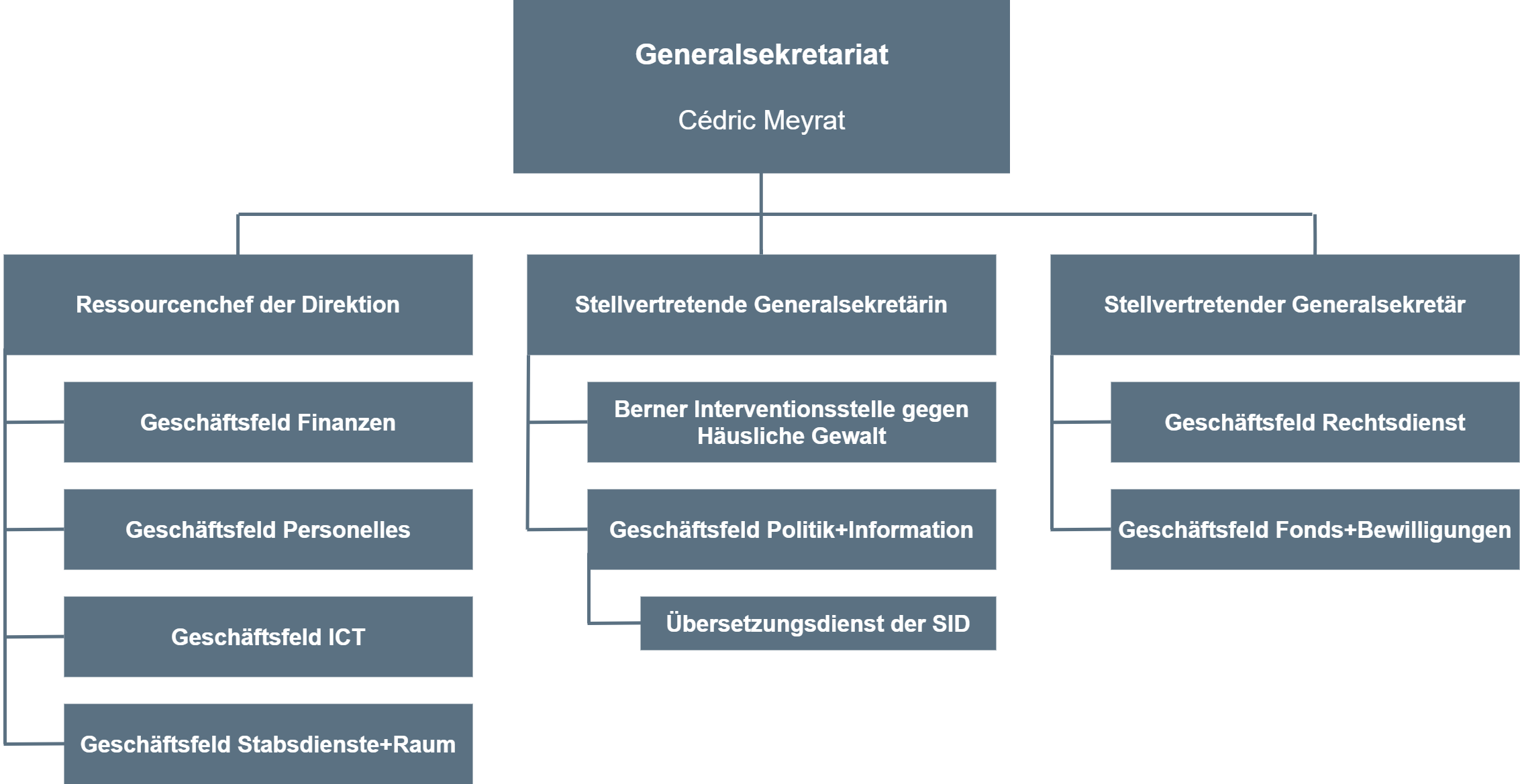 Generalsekretariat

Cédric Meyrat

Ressourcenchef der Direktion

Geschäftsfeld Finanzen

Geschäftsfeld Personelles

Geschäftsfeld ICT

Geschäftsfeld Stabsdienste+Raum

Stellvertretende Generalsekretärin

Berner Interventionsstelle gegen Häusliche Gewalt

Geschäftsfeld Politik+Information

Übersetzungsdienst der SID

Stellvertretender Generalsekretär

Geschäftsfeld Rechtsdienst

Geschäftsfeld Fonds+Bewilligungen